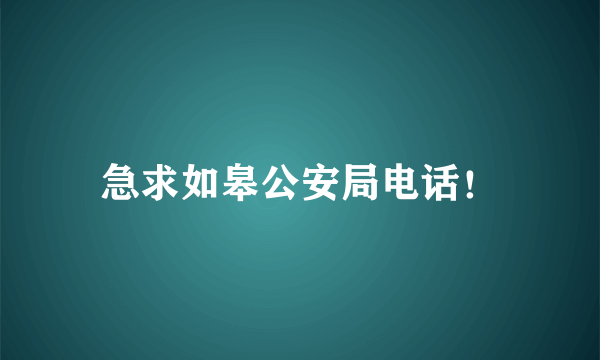 急求如皋公安局电话！